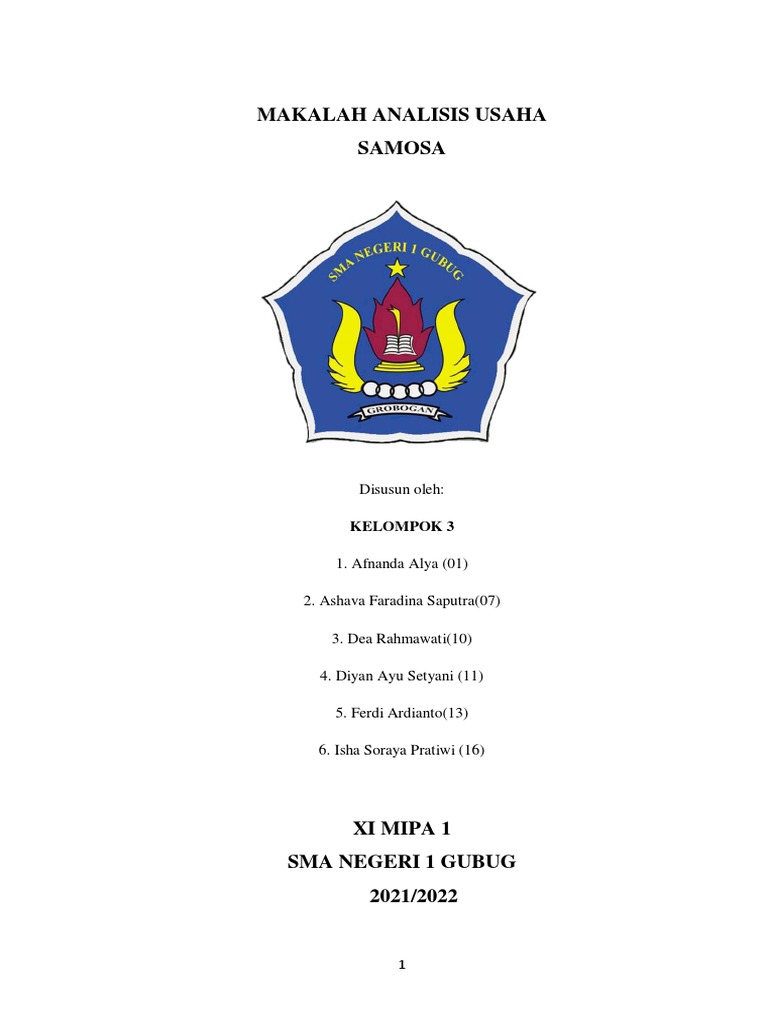 MAKALAH ANALISIS USAHA
SAMOSA

SMA NEGERI 1 GUBUG

GROBOGAN

Disusun oleh:

KELOMPOK 3

1. Afnanda Alya (01)

2. Ashava Faradina Saputra(07)

3. Dea Rahmawati(10)

4. Diyan Ayu Setyani (11)

5. Ferdi Ardianto(13)

6. Isha Soraya Pratiwi (16)

XI MIPA 1
SMA NEGERI 1 GUBUG
2021/2022

1